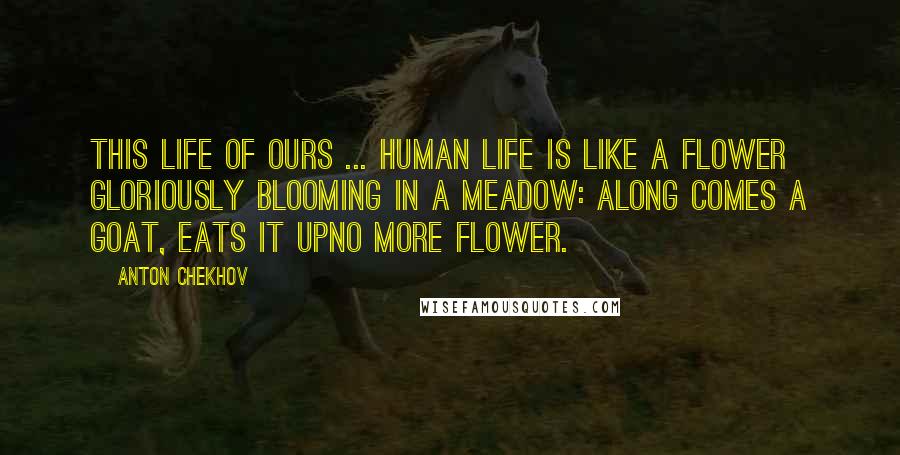 THIS LIFE OF OURS ... HUMAN LIFE IS LIKE A FLOWER GLORIOUSLY BLOOMING IN A MEADOW: ALONG COMES A GOAT, EATS IT UPNO MORE FLOWER.

ANTON CHEKHOV

WISEFAMOUSQUOTES.COM